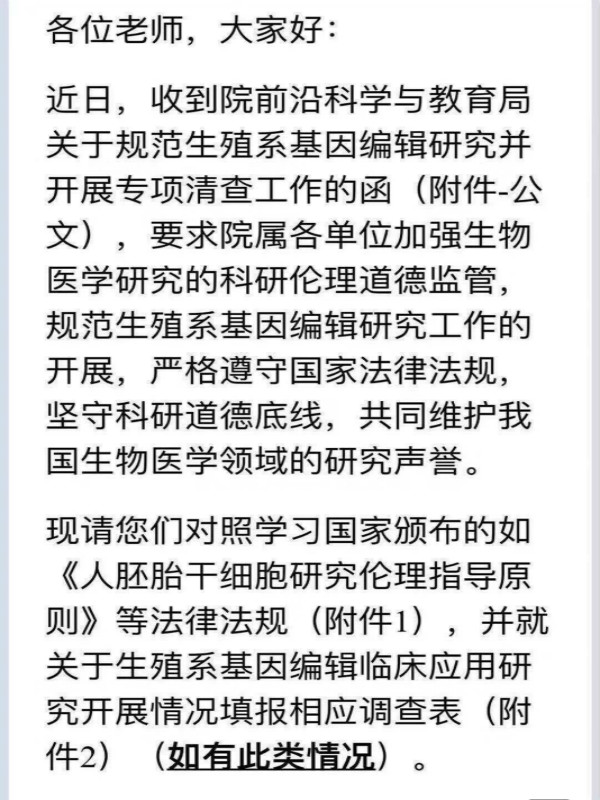 各位老师，大家好：

近日，收到院前沿科学与教育局关于规范生殖系基因编辑研究并开展专项清查工作的函（附件-公文），要求院属各单位加强生物医学研究的科研伦理道德监管，规范生殖系基因编辑研究工作的开展，严格遵守国家法律法规，坚守科研道德底线，共同维护我国生物医学领域的研究声誉。

现请您们对照学习国家颁布的如《人胚胎干细胞研究伦理指导原则》等法律法规（附件1），并就关于生殖系基因编辑临床应用研究开展情况填报相应调查表（附件2）（如有此类情况）。